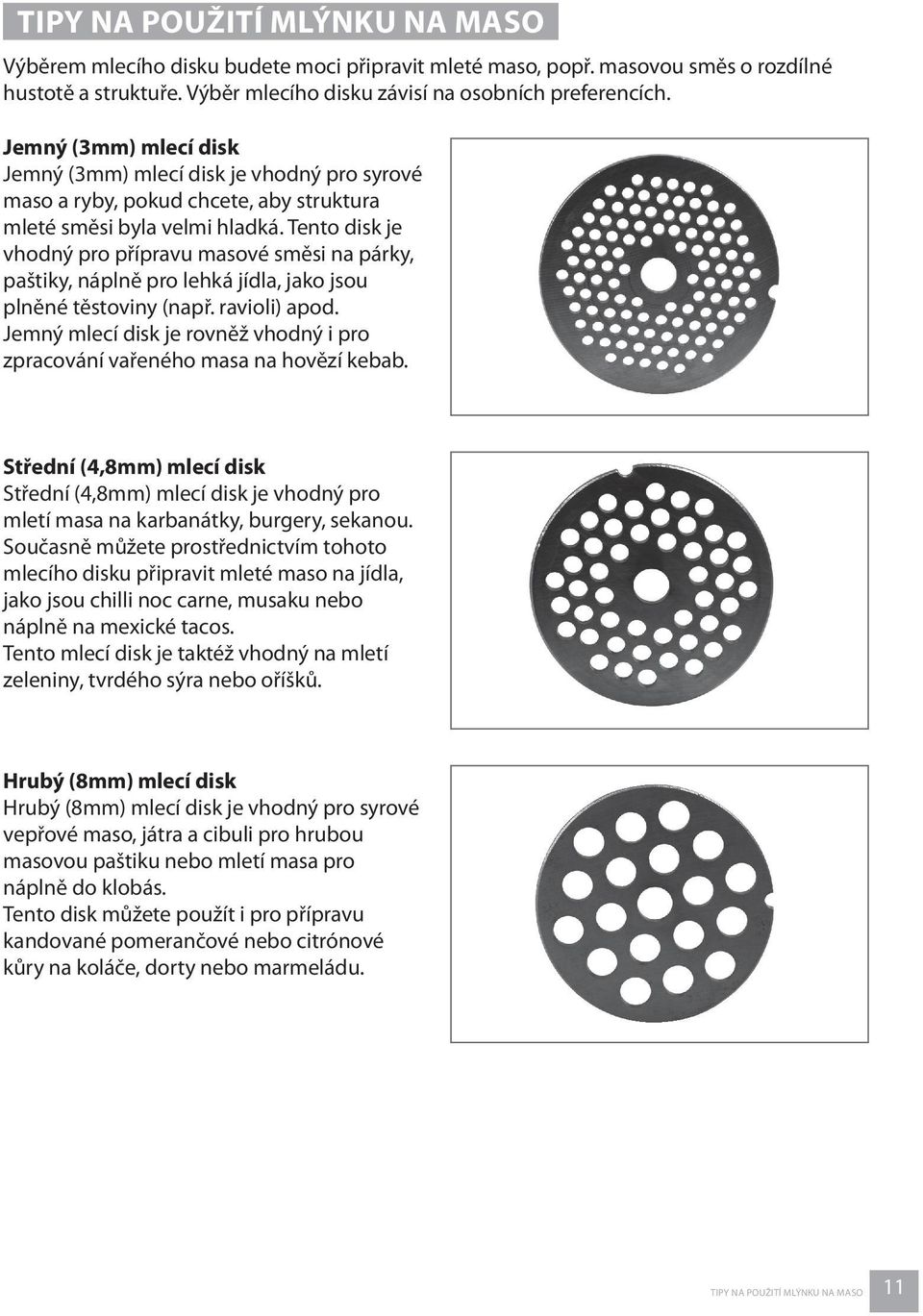 TIPY NA POUŽITÍ MLÝNKU NA MASO

Výběrem mlecího disku budete moci připravit mleté maso, popř. masovou směs o rozdílné hustotě a struktuře. Výběr mlecího disku závisí na osobních preferencích.

Jemný (3mm) mlecí disk
Jemný (3mm) mlecí disk je vhodný pro syrové maso a ryby, pokud chcete, aby struktura mleté směsi byla velmi hladká. Tento disk je vhodný pro přípravu masové směsi na párky, paštiky, náplně pro lehká jídla, jako jsou plněné těstoviny (např. ravioli) apod. Jemný mlecí disk je rovněž vhodný i pro zpracování vařeného masa na hovězí kebab.

Střední (4,8mm) mlecí disk
Střední (4,8mm) mlecí disk je vhodný pro mletí masa na karbanátky, burgery, sekanou. Současně můžete prostřednictvím tohoto mlecího disku připravit mleté maso na jídla, jako jsou chilli noc carne, musaku nebo náplně na mexické tacos.
Tento mlecí disk je taktéž vhodný na mletí zeleniny, tvrdého sýra nebo oříšků.

Hrubý (8mm) mlecí disk
Hrubý (8mm) mlecí disk je vhodný pro syrové vepřové maso, játra a cibuli pro hrubou masovou paštiku nebo mletí masa pro náplně do klobás.
Tento disk můžete použít i pro přípravu kandované pomerančové nebo citrónové kůry na koláče, dorty nebo marmeládu.

TIPY NA POUŽITÍ MLÝNKU NA MASO 11